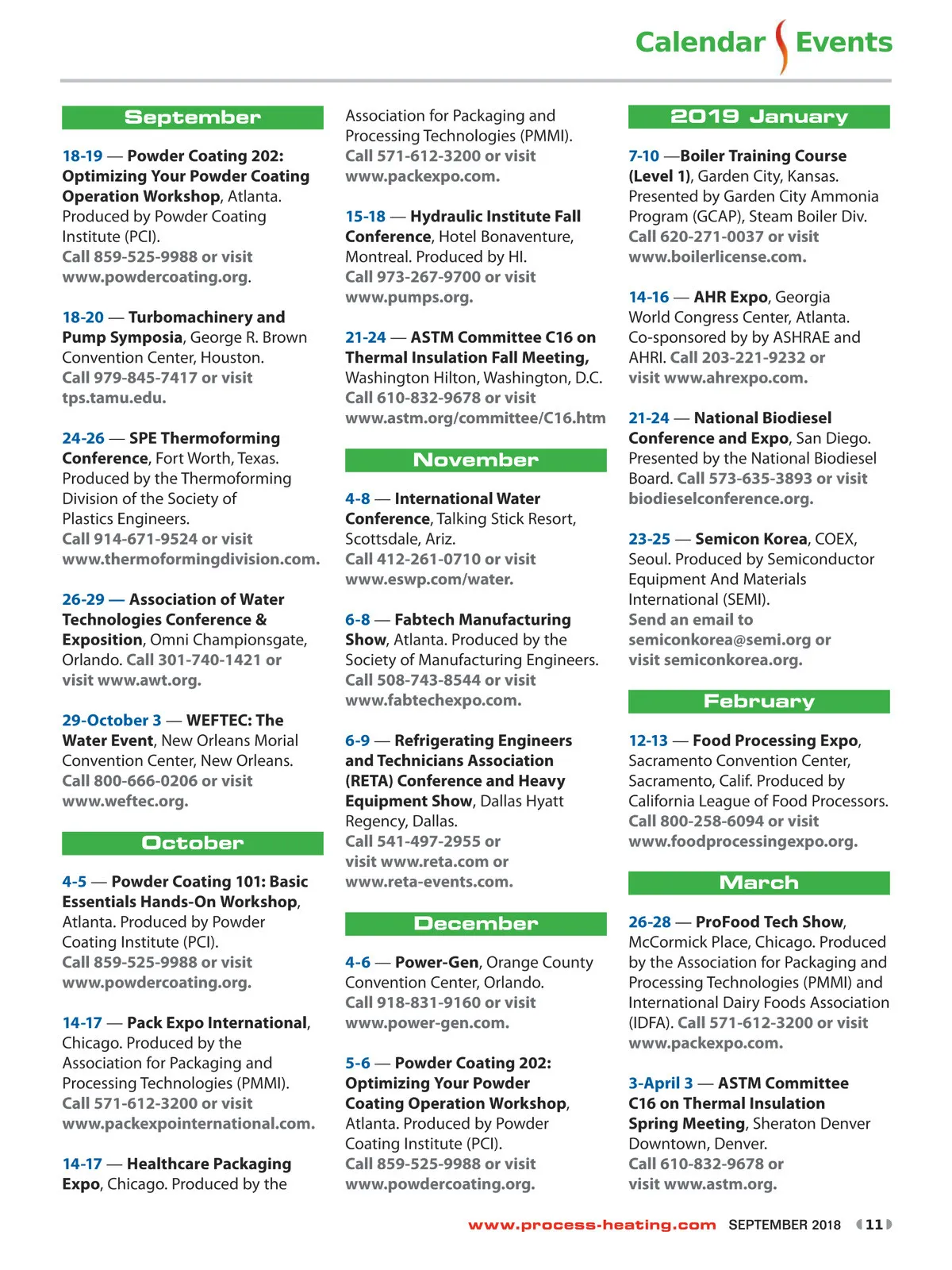 Calendar Events

September

18-19 — Powder Coating 202: Optimizing Your Powder Coating Operation Workshop, Atlanta. Produced by Powder Coating Institute (PCI). Call 859-525-9988 or visit www.powdercoating.org.

18-20 — Turbomachinery and Pump Symposia, George R. Brown Convention Center, Houston. Call 979-845-7417 or visit tps.tamu.edu.

24-26 — SPE Thermoforming Conference, Fort Worth, Texas. Produced by the Thermoforming Division of the Society of Plastics Engineers. Call 914-671-9524 or visit www.thermoformingdivision.com.

26-29 — Association of Water Technologies Conference & Exposition, Omni Championsgate, Orlando. Call 301-740-1421 or visit www.awt.org.

29-October 3 — WEFTEC: The Water Event, New Orleans Morial Convention Center, New Orleans. Call 800-666-0206 or visit www.weftec.org.

October

4-5 — Powder Coating 101: Basic Essentials Hands-On Workshop, Atlanta. Produced by Powder Coating Institute (PCI). Call 859-525-9988 or visit www.powdercoating.org.

14-17 — Pack Expo International, Chicago. Produced by the Association for Packaging and Processing Technologies (PMMI). Call 571-612-3200 or visit www.packexpointernational.com.

14-17 — Healthcare Packaging Expo, Chicago. Produced by the Association for Packaging and Processing Technologies (PMMI). Call 571-612-3200 or visit www.packexpo.com.

15-18 — Hydraulic Institute Fall Conference, Hotel Bonaventure, Montreal. Produced by HI. Call 973-267-9700 or visit www.pumps.org.

21-24 — ASTM Committee C16 on Thermal Insulation Fall Meeting, Washington Hilton, Washington, D.C. Call 610-832-9678 or visit www.astm.org/committee/C16.htm

November

4-8 — International Water Conference, Talking Stick Resort, Scottsdale, Ariz. Call 412-261-0710 or visit www.eswp.com/water.

6-8 — Fabtech Manufacturing Show, Atlanta. Produced by the Society of Manufacturing Engineers. Call 508-743-8544 or visit www.fabtechexpo.com.

6-9 — Refrigerating Engineers and Technicians Association (RETA) Conference and Heavy Equipment Show, Dallas Hyatt Regency, Dallas. Call 541-497-2955 or visit www.reta.com or www.reta-events.com.

December

4-6 — Power-Gen, Orange County Convention Center, Orlando. Call 918-831-9160 or visit www.power-gen.com.

5-6 — Powder Coating 202: Optimizing Your Powder Coating Operation Workshop, Atlanta. Produced by Powder Coating Institute (PCI). Call 859-525-9988 or visit www.powdercoating.org.

2019 January

7-10 —Boiler Training Course (Level 1), Garden City, Kansas. Presented by Garden City Ammonia Program (GCAP), Steam Boiler Div. Call 620-271-0037 or visit www.boilerlicense.com.

14-16 — AHR Expo, Georgia World Congress Center, Atlanta. Co-sponsored by by ASHRAE and AHRI. Call 203-221-9232 or visit www.ahrexpo.com.

21-24 — National Biodiesel Conference and Expo, San Diego. Presented by the National Biodiesel Board. Call 573-635-3893 or visit biodieselconference.org.

23-25 — Semicon Korea, COEX, Seoul. Produced by Semiconductor Equipment And Materials International (SEMI). Send an email to semiconkorea@semi.org or visit semiconkorea.org.

February

12-13 — Food Processing Expo, Sacramento Convention Center, Sacramento, Calif. Produced by California League of Food Processors. Call 800-258-6094 or visit www.foodprocessingexpo.org.

March

26-28 — ProFood Tech Show, McCormick Place, Chicago. Produced by the Association for Packaging and Processing Technologies (PMMI) and International Dairy Foods Association (IDFA). Call 571-612-3200 or visit www.packexpo.com.

3-April 3 — ASTM Committee C16 on Thermal Insulation Spring Meeting, Sheraton Denver Downtown, Denver. Call 610-832-9678 or visit www.astm.org.

www.process-heating.com SEPTEMBER 2018 11